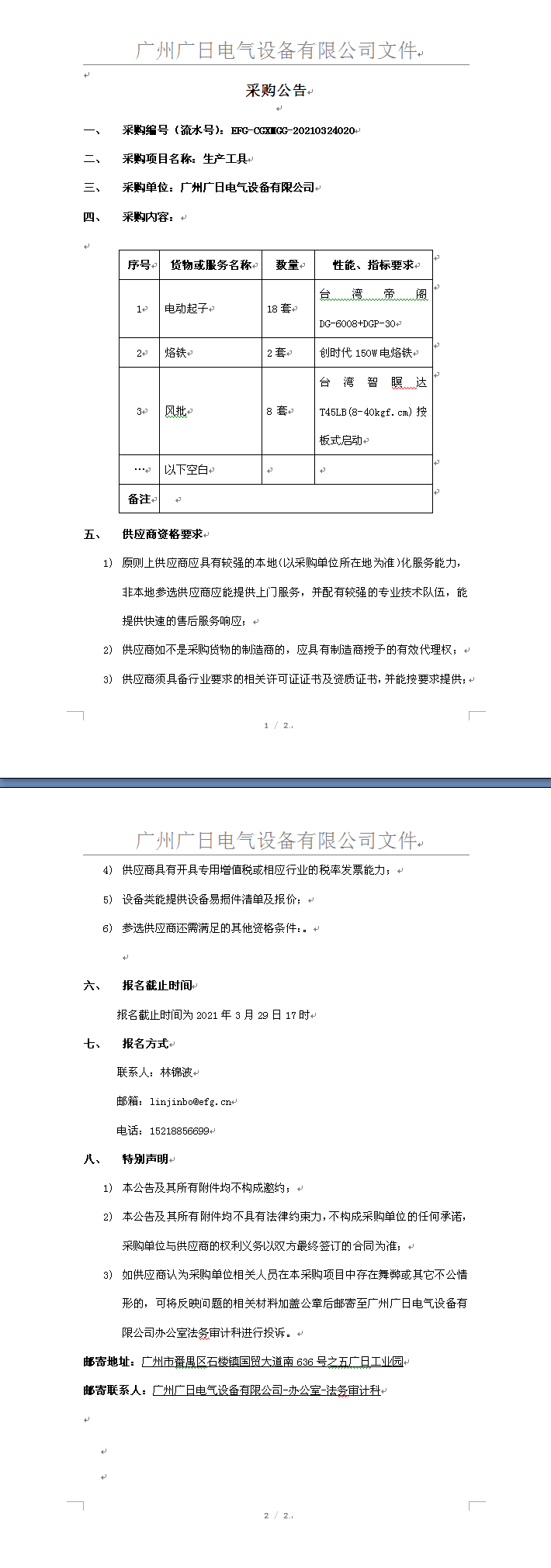 广州广日电气设备有限公司文件

采购公告

一、 采购编号（流水号）：EFG-CGXMGG-20210324020

二、 采购项目名称：生产工具

三、 采购单位：广州广日电气设备有限公司

四、 采购内容：

| 序号 | 货物或服务名称 | 数量 | 性能、指标要求 |
|---|---|---|---|
| 1 | 电动起子 | 18 套 | 台湾帝阁 DG-6008+DGP-30 |
| 2 | 烙铁 | 2 套 | 创时代 150W 电烙铁 |
| 3 | 风批 | 8 套 | 台湾智腹达 T45LB(8-40kgf.cm) 按板式启动 |
| … | 以下空白 | | |
| 备注 | | | |

五、 供应商资格要求

1) 原则上供应商应具有较强的本地(以采购单位所在地为准)化服务能力，非本地参选供应商应能提供上门服务，并配有较强的专业技术队伍，能提供快速的售后服务响应；

2) 供应商如不是采购货物的制造商的，应具有制造商授予的有效代理权；

3) 供应商须具备行业要求的相关许可证证书及资质证书，并能按要求提供；

1 / 2

广州广日电气设备有限公司文件

4) 供应商具有开具专用增值税或相应行业的税率发票能力；

5) 设备类能提供设备易损件清单及报价；

6) 参选供应商还需满足的其他资格条件：。

六、 报名截止时间

报名截止时间为 2021 年 3 月 29 日 17 时

七、 报名方式

联系人：林锦波

邮箱：linjinbo@efg.cn

电话：15218856699

八、 特别声明

1) 本公告及其所有附件均不构成邀约；

2) 本公告及其所有附件均不具有法律约束力，不构成采购单位的任何承诺，采购单位与供应商的权利义务以双方最终签订的合同为准；

3) 如供应商认为采购单位相关人员在本采购项目中存在舞弊或其它不公情形的，可将反映问题的相关材料加盖公章后邮寄至广州广日电气设备有限公司办公室法务审计科进行投诉。

邮寄地址：广州市番禺区石楼镇国贸大道南 636 号之五广日工业园

邮寄联系人：广州广日电气设备有限公司-办公室-法务审计科

2 / 2